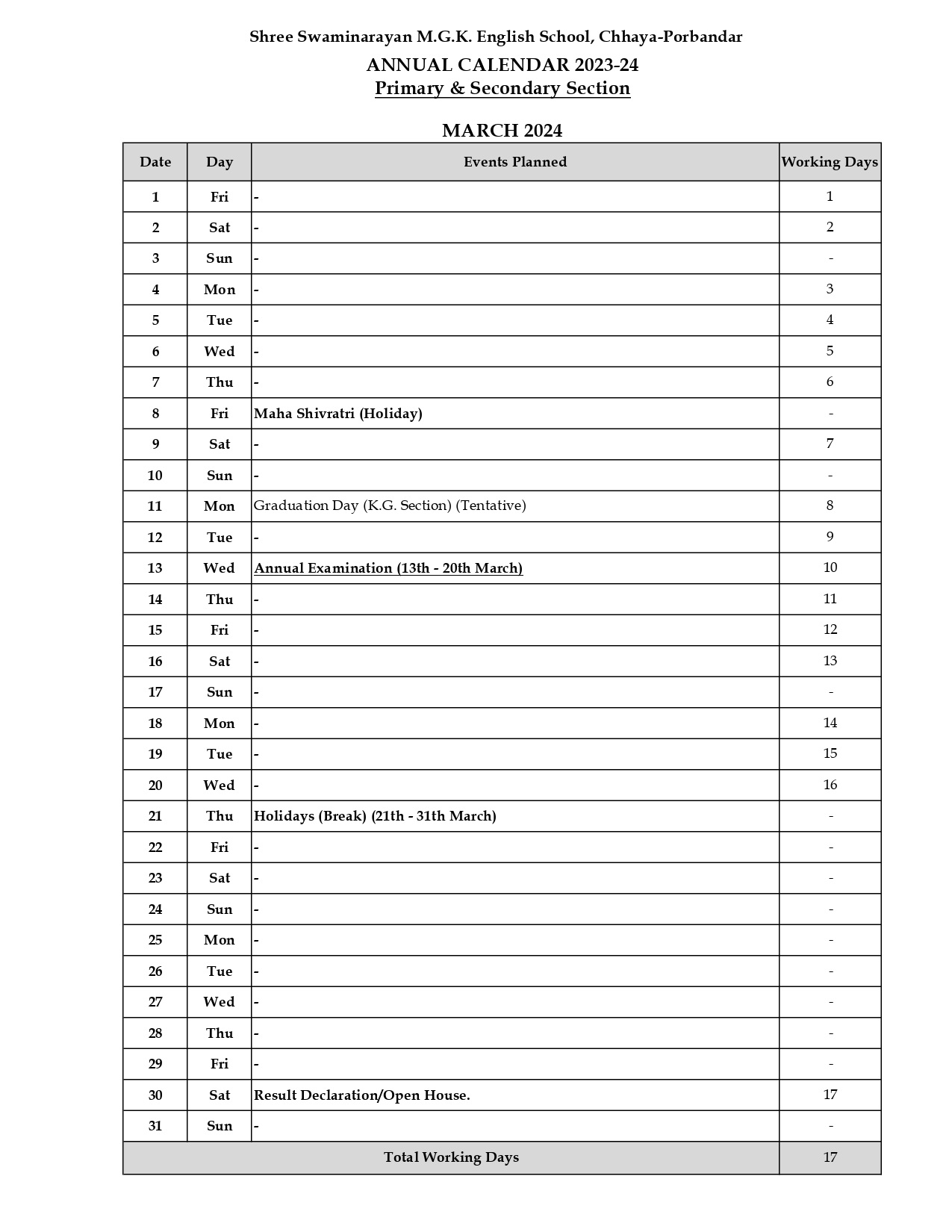 Shree Swaminarayan M.G.K. English School, Chhaya-Porbandar

ANNUAL CALENDAR 2023-24

Primary & Secondary Section

MARCH 2024

| Date | Day | Events Planned | Working Days |
|---|---|---|---|
| 1 | Fri | - | 1 |
| 2 | Sat | - | 2 |
| 3 | Sun | - | - |
| 4 | Mon | - | 3 |
| 5 | Tue | - | 4 |
| 6 | Wed | - | 5 |
| 7 | Thu | - | 6 |
| 8 | Fri | Maha Shivratri (Holiday) | - |
| 9 | Sat | - | 7 |
| 10 | Sun | - | - |
| 11 | Mon | Graduation Day (K.G. Section) (Tentative) | 8 |
| 12 | Tue | - | 9 |
| 13 | Wed | Annual Examination (13th - 20th March) | 10 |
| 14 | Thu | - | 11 |
| 15 | Fri | - | 12 |
| 16 | Sat | - | 13 |
| 17 | Sun | - | - |
| 18 | Mon | - | 14 |
| 19 | Tue | - | 15 |
| 20 | Wed | - | 16 |
| 21 | Thu | Holidays (Break) (21th - 31th March) | - |
| 22 | Fri | - | - |
| 23 | Sat | - | - |
| 24 | Sun | - | - |
| 25 | Mon | - | - |
| 26 | Tue | - | - |
| 27 | Wed | - | - |
| 28 | Thu | - | - |
| 29 | Fri | - | - |
| 30 | Sat | Result Declaration/Open House. | 17 |
| 31 | Sun | - | - |
| Total Working Days | | | 17 |